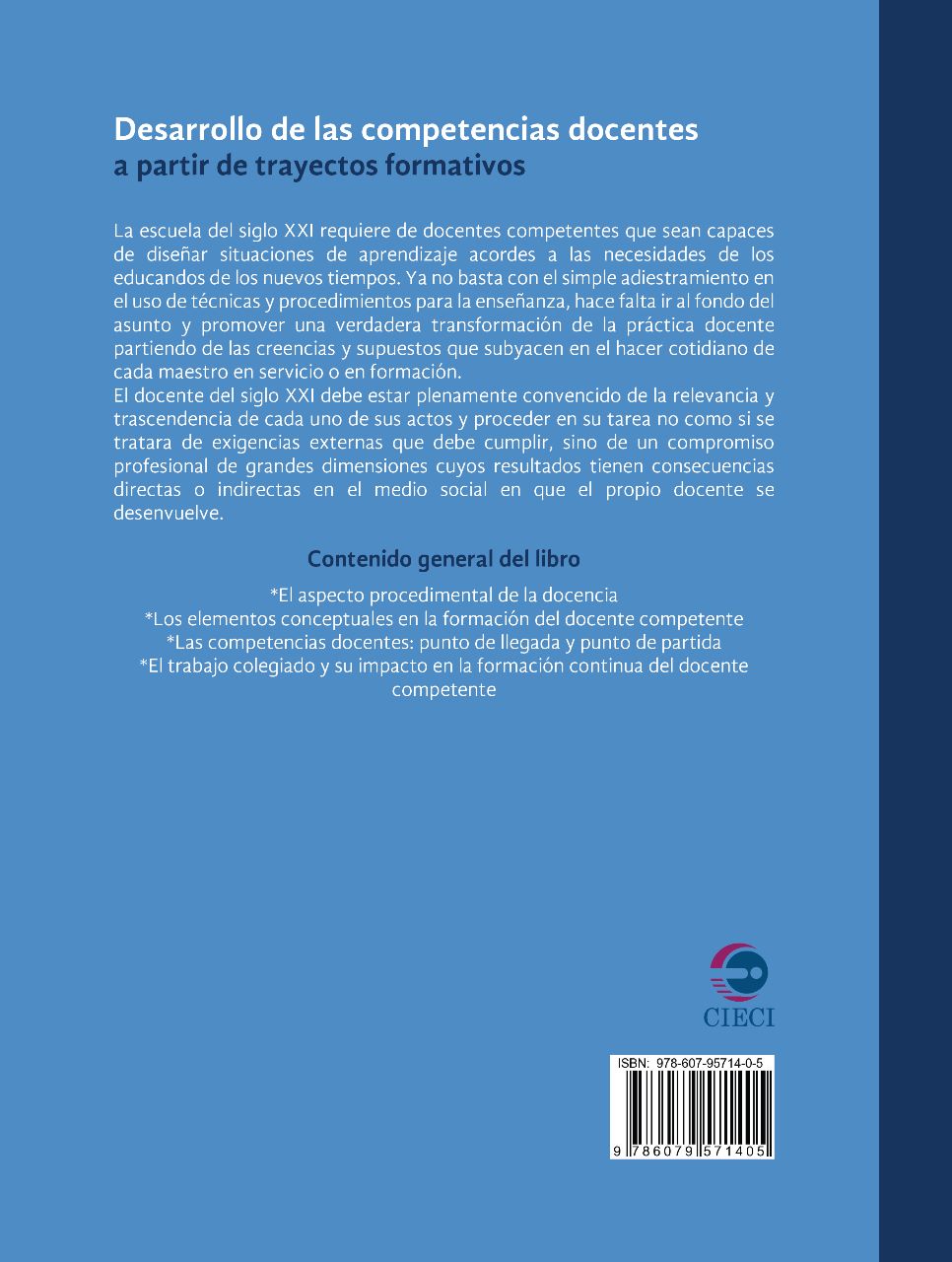 Desarrollo de las competencias docentes
a partir de trayectos formativos

La escuela del siglo XXI requiere de docentes competentes que sean capaces de diseñar situaciones de aprendizaje acordes a las necesidades de los educandos de los nuevos tiempos. Ya no basta con el simple adiestramiento en el uso de técnicas y procedimientos para la enseñanza, hace falta ir al fondo del asunto y promover una verdadera transformación de la práctica docente partiendo de las creencias y supuestos que subyacen en el hacer cotidiano de cada maestro en servicio o en formación.
El docente del siglo XXI debe estar plenamente convencido de la relevancia y trascendencia de cada uno de sus actos y proceder en su tarea no como si se tratara de exigencias externas que debe cumplir, sino de un compromiso profesional de grandes dimensiones cuyos resultados tienen consecuencias directas o indirectas en el medio social en que el propio docente se desenvuelve.

Contenido general del libro

*El aspecto procedimental de la docencia
*Los elementos conceptuales en la formación del docente competente
*Las competencias docentes: punto de llegada y punto de partida
*El trabajo colegiado y su impacto en la formación continua del docente competente

CIECI

ISBN: 978-607-95714-0-5
9 786079 571405